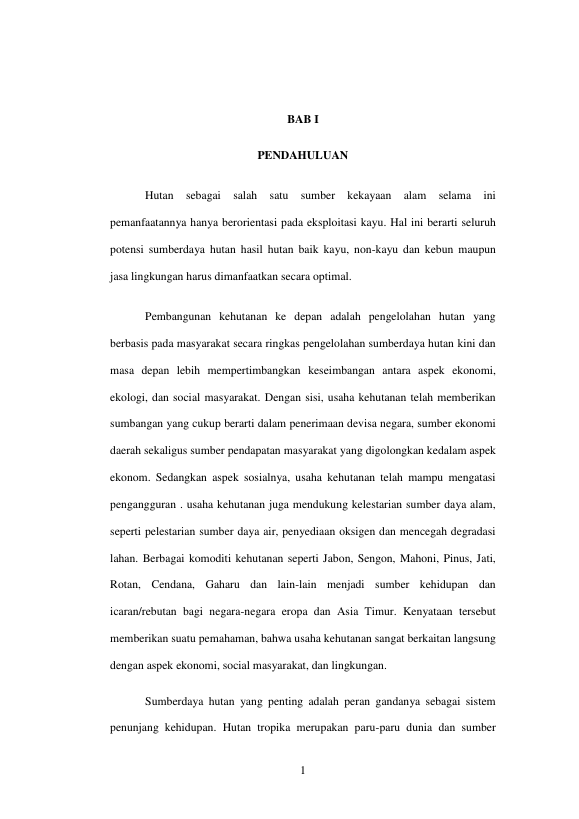 BAB I

PENDAHULUAN

Hutan sebagai salah satu sumber kekayaan alam selama ini pemanfaatannya hanya berorientasi pada eksploitasi kayu. Hal ini berarti seluruh potensi sumberdaya hutan hasil hutan baik kayu, non-kayu dan kebun maupun jasa lingkungan harus dimanfaatkan secara optimal.

Pembangunan kehutanan ke depan adalah pengelolahan hutan yang berbasis pada masyarakat secara ringkas pengelolahan sumberdaya hutan kini dan masa depan lebih mempertimbangkan keseimbangan antara aspek ekonomi, ekologi, dan social masyarakat. Dengan sisi, usaha kehutanan telah memberikan sumbangan yang cukup berarti dalam penerimaan devisa negara, sumber ekonomi daerah sekaligus sumber pendapatan masyarakat yang digolongkan kedalam aspek ekonom. Sedangkan aspek sosialnya, usaha kehutanan telah mampu mengatasi pengangguran . usaha kehutanan juga mendukung kelestarian sumber daya alam, seperti pelestarian sumber daya air, penyediaan oksigen dan mencegah degradasi lahan. Berbagai komoditi kehutanan seperti Jabon, Sengon, Mahoni, Pinus, Jati, Rotan, Cendana, Gaharu dan lain-lain menjadi sumber kehidupan dan icaran/rebutan bagi negara-negara eropa dan Asia Timur. Kenyataan tersebut memberikan suatu pemahaman, bahwa usaha kehutanan sangat berkaitan langsung dengan aspek ekonomi, social masyarakat, dan lingkungan.

Sumberdaya hutan yang penting adalah peran gandanya sebagai sistem penunjang kehidupan. Hutan tropika merupakan paru-paru dunia dan sumber

1